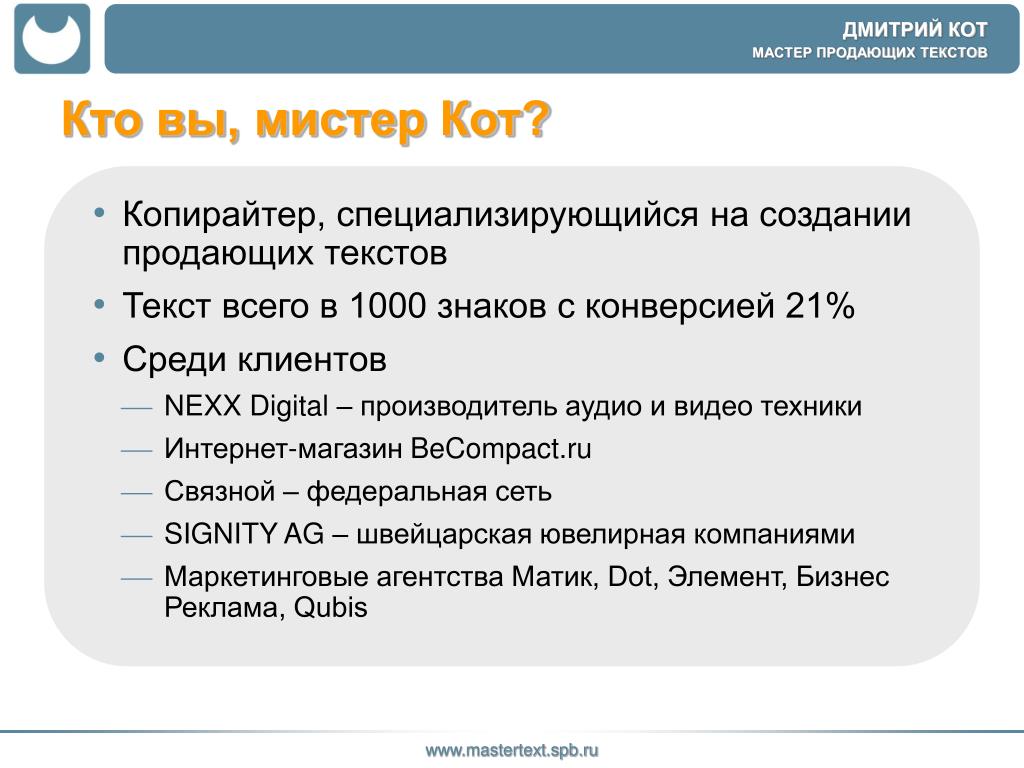 ДМИТРИЙ КОТ
МАСТЕР ПРОДАЮЩИХ ТЕКСТОВ

Кто вы, мистер Кот?

• Копирайтер, специализирующийся на создании продающих текстов
• Текст всего в 1000 знаков с конверсией 21%
• Среди клиентов
— NEXX Digital – производитель аудио и видео техники
— Интернет-магазин BeCompact.ru
— Связной – федеральная сеть
— SIGNITY AG – швейцарская ювелирная компаниями
— Маркетинговые агентства Матик, Dot, Элемент, Бизнес Реклама, Qubis

www.mastertext.spb.ru